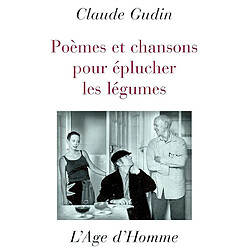 Claude Gudin

Poèmes et chansons pour éplucher les légumes

L'Age d'Homme